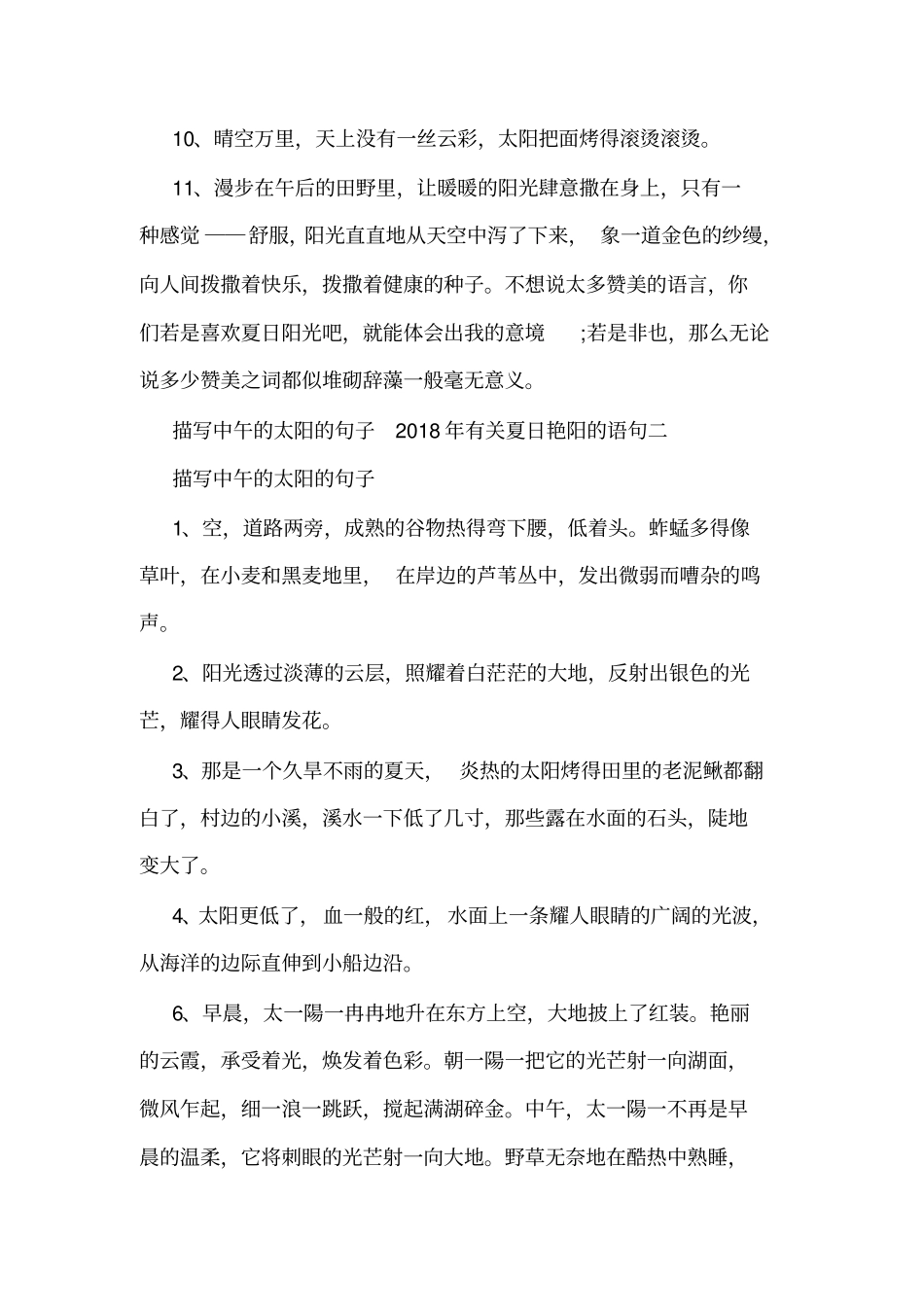 10、晴空万里，天上没有一丝云彩，太阳把面烤得滚烫滚烫。

11、漫步在午后的田野里，让暖暖的阳光肆意撒在身上，只有一种感觉——舒服，阳光直直地从天空中泻了下来，象一道金色的纱缦，向人间拨撒着快乐，拨撒着健康的种子。不想说太多赞美的语言，你们若是喜欢夏日阳光吧，就能体会出我的意境;若是非也，那么无论说多少赞美之词都似堆砌辞藻一般毫无意义。

描写中午的太阳的句子 2018年有关夏日艳阳的语句二

描写中午的太阳的句子

1、空，道路两旁，成熟的谷物热得弯下腰，低着头。蚱蜢多得像草叶，在小麦和黑麦地里，在岸边的芦苇丛中，发出微弱而嘈杂的鸣声。

2、阳光透过淡薄的云层，照耀着白茫茫的大地，反射出银色的光芒，耀得人眼睛发花。

3、那是一个久旱不雨的夏天，炎热的太阳烤得田里的老泥鳅都翻白了，村边的小溪，溪水一下低了几寸，那些露在水面的石头，陡地变大了。

4、太阳更低了，血一般的红，水面上一条耀人眼睛的广阔的光波，从海洋的边际直伸到小船边沿。

6、早晨，太一陽一冉冉地升在东方上空，大地披上了红装。艳丽的云霞，承受着光，焕发着色彩。朝一陽一把它的光芒射一向湖面，微风乍起，细一浪一跳跃，搅起满湖碎金。中午，太一陽一不再是早晨的温柔，它将刺眼的光芒射一向大地。野草无奈地在酷热中熟睡，